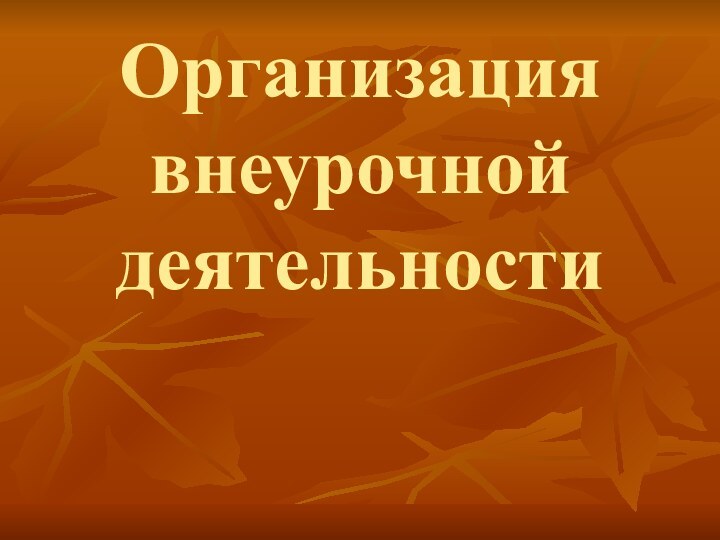 Организация внеурочной деятельности